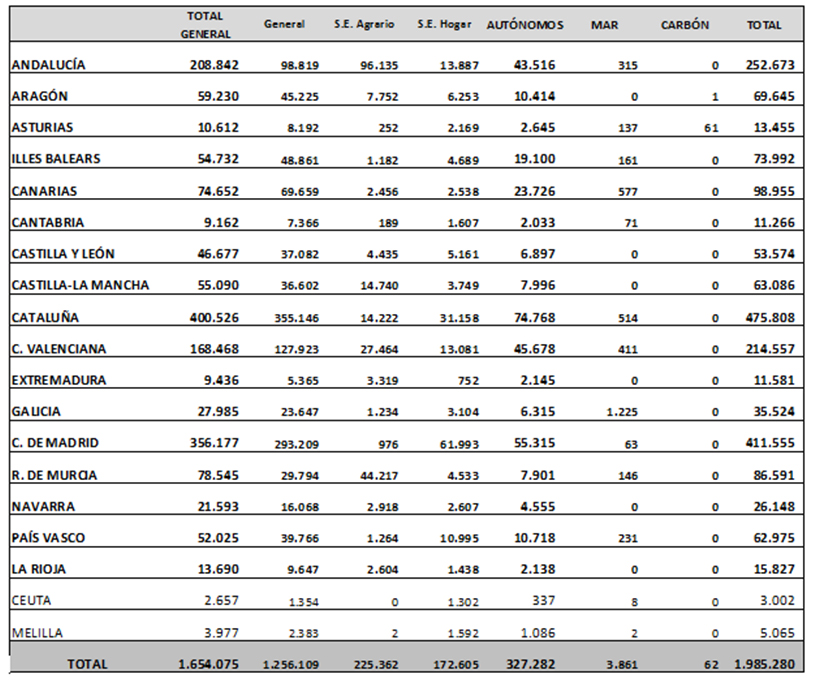 |  | TOTAL GENERAL | General | S.E. Agrario | S.E. Hogar | AUTÓNOMOS | MAR | CARBÓN | TOTAL |
|---|---|---|---|---|---|---|---|---|
| ANDALUCÍA | 208.842 | 98.819 | 96.135 | 13.887 | 43.516 | 315 | 0 | 252.673 |
| ARAGÓN | 59.230 | 45.225 | 7.752 | 6.253 | 10.414 | 0 | 1 | 69.645 |
| ASTURIAS | 10.612 | 8.192 | 252 | 2.169 | 2.645 | 137 | 61 | 13.455 |
| ILLES BALEARS | 54.732 | 48.861 | 1.182 | 4.689 | 19.100 | 161 | 0 | 73.992 |
| CANARIAS | 74.652 | 69.659 | 2.456 | 2.538 | 23.726 | 577 | 0 | 98.955 |
| CANTABRIA | 9.162 | 7.366 | 189 | 1.607 | 2.033 | 71 | 0 | 11.266 |
| CASTILLA Y LEÓN | 46.677 | 37.082 | 4.435 | 5.161 | 6.897 | 0 | 0 | 53.574 |
| CASTILLA-LA MANCHA | 55.090 | 36.602 | 14.740 | 3.749 | 7.996 | 0 | 0 | 63.086 |
| CATALUÑA | 400.526 | 355.146 | 14.222 | 31.158 | 74.768 | 514 | 0 | 475.808 |
| C. VALENCIANA | 168.468 | 127.923 | 27.464 | 13.081 | 45.678 | 411 | 0 | 214.557 |
| EXTREMADURA | 9.436 | 5.365 | 3.319 | 752 | 2.145 | 0 | 0 | 11.581 |
| GALICIA | 27.985 | 23.647 | 1.234 | 3.104 | 6.315 | 1.225 | 0 | 35.524 |
| C. DE MADRID | 356.177 | 293.209 | 976 | 61.993 | 55.315 | 63 | 0 | 411.555 |
| R. DE MURCIA | 78.545 | 29.794 | 44.217 | 4.533 | 7.901 | 146 | 0 | 86.591 |
| NAVARRA | 21.593 | 16.068 | 2.918 | 2.607 | 4.555 | 0 | 0 | 26.148 |
| PAÍS VASCO | 52.025 | 39.766 | 1.264 | 10.995 | 10.718 | 231 | 0 | 62.975 |
| LA RIOJA | 13.690 | 9.647 | 2.604 | 1.438 | 2.138 | 0 | 0 | 15.827 |
| CEUTA | 2.657 | 1.354 | 0 | 1.302 | 337 | 8 | 0 | 3.002 |
| MELILLA | 3.977 | 2.383 | 2 | 1.592 | 1.086 | 2 | 0 | 5.065 |
| TOTAL | 1.654.075 | 1.256.109 | 225.362 | 172.605 | 327.282 | 3.861 | 62 | 1.985.280 |